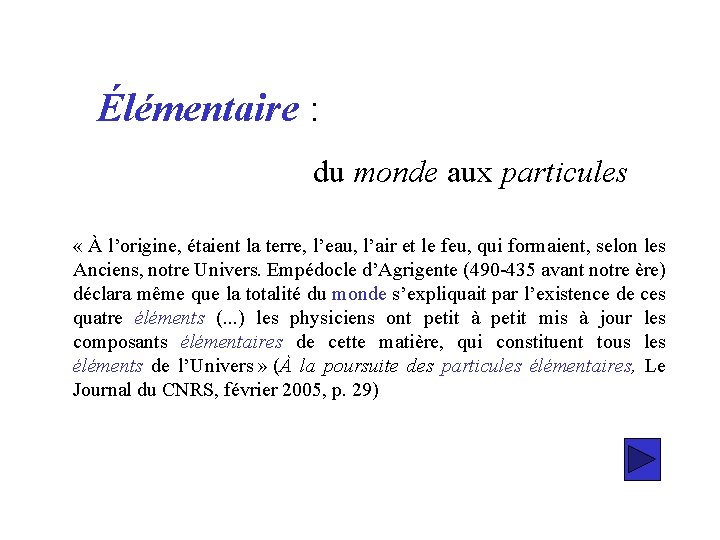 Élémentaire :

du monde aux particules

« À l’origine, étaient la terre, l’eau, l’air et le feu, qui formaient, selon les Anciens, notre Univers. Empédocle d’Agrigente (490-435 avant notre ère) déclara même que la totalité du monde s’expliquait par l’existence de ces quatre éléments (...) les physiciens ont petit à petit mis à jour les composants élémentaires de cette matière, qui constituent tous les éléments de l’Univers » (À la poursuite des particules élémentaires, Le Journal du CNRS, février 2005, p. 29)